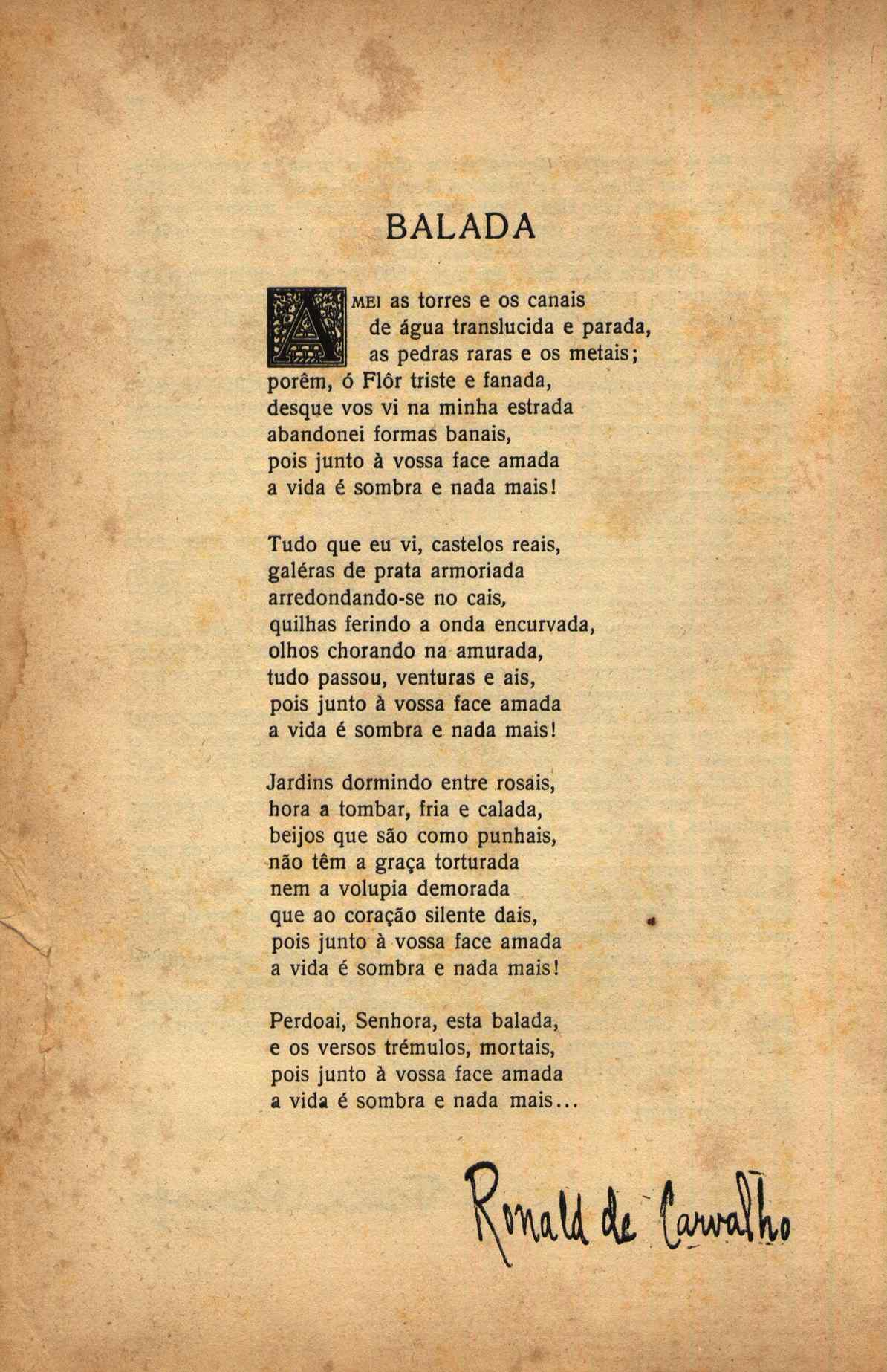 BALADA

AMEI as torres e os canais
de água translucida e parada,
as pedras raras e os metais;
porêm, ó Flôr triste e fanada,
desque vos vi na minha estrada
abandonei formas banais,
pois junto à vossa face amada
a vida é sombra e nada mais!

Tudo que eu vi, castelos reais,
galéras de prata armoriada
arredondando-se no cais,
quilhas ferindo a onda encurvada,
olhos chorando na amurada,
tudo passou, venturas e ais,
pois junto à vossa face amada
a vida é sombra e nada mais!

Jardins dormindo entre rosais,
hora a tombar, fria e calada,
beijos que são como punhais,
não têm a graça torturada
nem a volupia demorada
que ao coração silente dais,
pois junto à vossa face amada
a vida é sombra e nada mais!

Perdoai, Senhora, esta balada,
e os versos trémulos, mortais,
pois junto à vossa face amada
a vida é sombra e nada mais...

Ronald de Carvalho